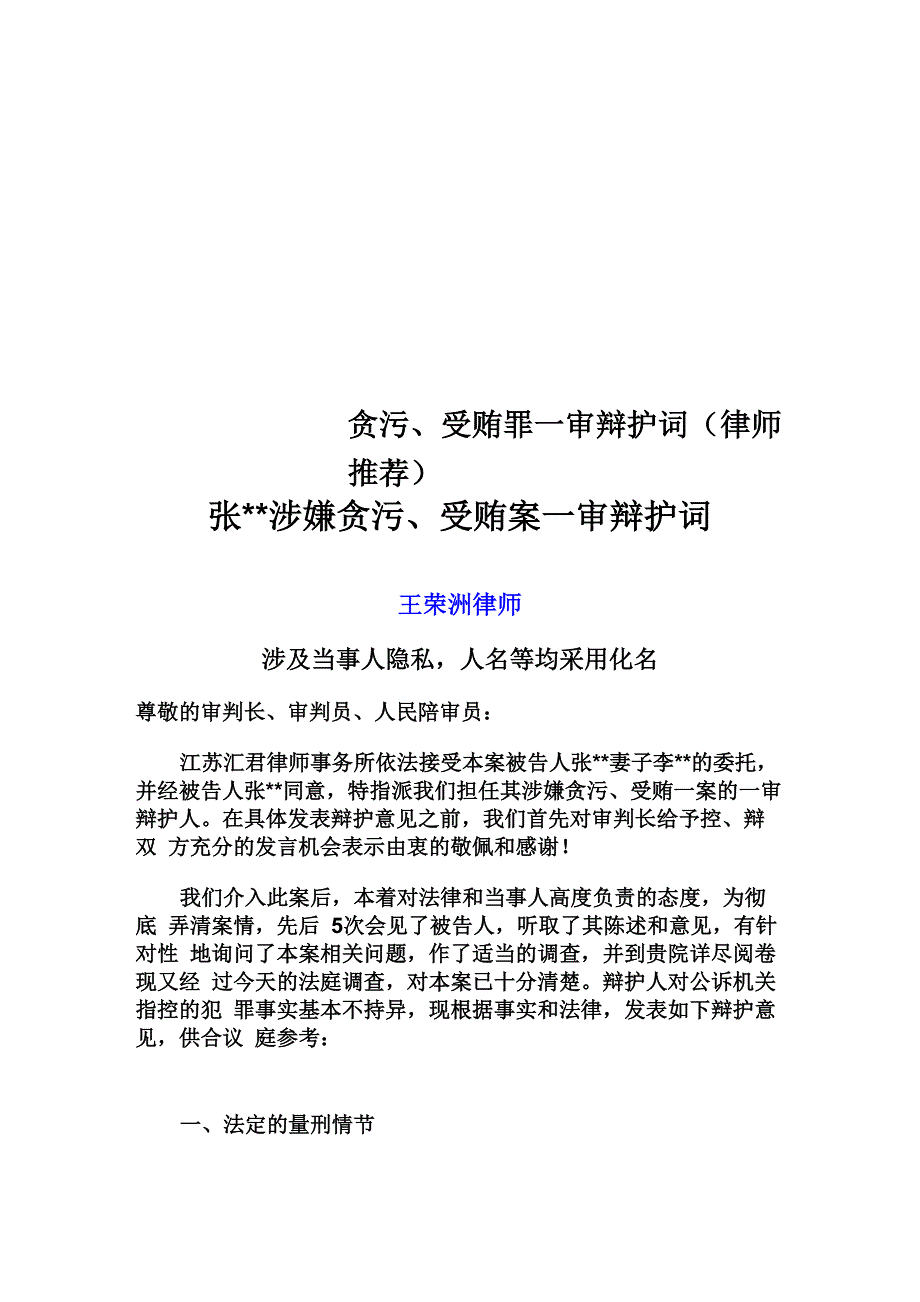 贪污、受贿罪一审辩护词（律师推荐）

张**涉嫌贪污、受贿案一审辩护词

王荣洲律师

涉及当事人隐私，人名等均采用化名

尊敬的审判长、审判员、人民陪审员：

江苏汇君律师事务所依法接受本案被告人张**妻子李**的委托，并经被告人张**同意，特指派我们担任其涉嫌贪污、受贿一案的一审辩护人。在具体发表辩护意见之前，我们首先对审判长给予控、辩双 方充分的发言机会表示由衷的敬佩和感谢！

我们介入此案后，本着对法律和当事人高度负责的态度，为彻底 弄清案情，先后 5次会见了被告人，听取了其陈述和意见，有针对性 地询问了本案相关问题，作了适当的调查，并到贵院详尽阅卷现又经 过今天的法庭调查，对本案已十分清楚。辩护人对公诉机关指控的犯 罪事实基本不持异，现根据事实和法律，发表如下辩护意见，供合议 庭参考：

一、法定的量刑情节